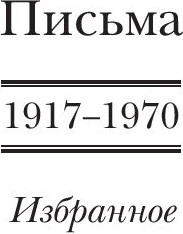 Письма

1917–1970

Избранное